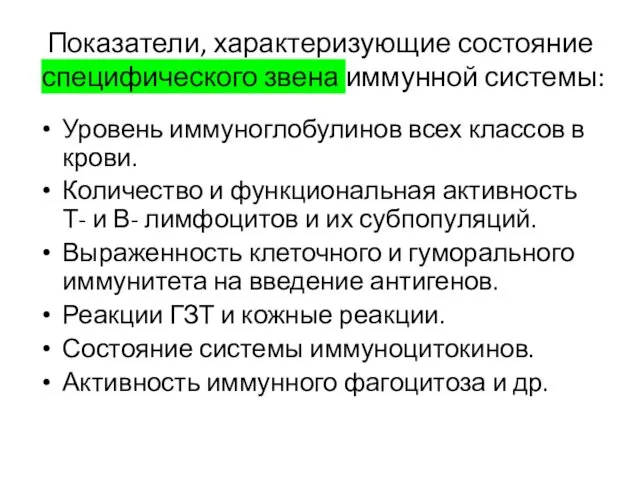 Показатели, характеризующие состояние специфического звена иммунной системы:

• Уровень иммуноглобулинов всех классов в крови.
• Количество и функциональная активность Т- и В- лимфоцитов и их субпопуляций.
• Выраженность клеточного и гуморального иммунитета на введение антигенов.
• Реакции ГЗТ и кожные реакции.
• Состояние системы иммуноцитокинов.
• Активность иммунного фагоцитоза и др.